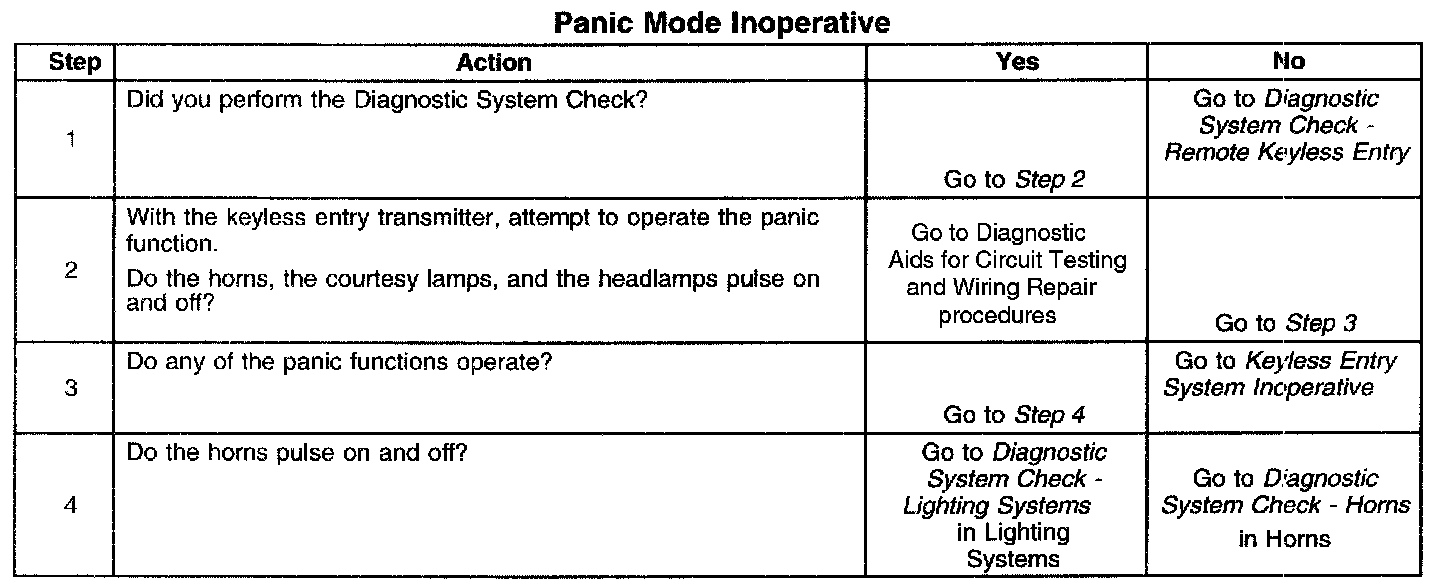 Panic Mode Inoperative

| Step | Action | Yes | No |
|---|---|---|---|
| 1 | Did you perform the Diagnostic System Check? | Go to Step 2 | Go to Diagnostic System Check - Remote Keyless Entry |
| 2 | With the keyless entry transmitter, attempt to operate the panic function. Do the horns, the courtesy lamps, and the headlamps pulse on and off? | Go to Diagnostic Aids for Circuit Testing and Wiring Repair procedures | Go to Step 3 |
| 3 | Do any of the panic functions operate? | Go to Step 4 | Go to Keyless Entry System Inoperative |
| 4 | Do the horns pulse on and off? | Go to Diagnostic System Check - Lighting Systems in Lighting Systems | Go to Diagnostic System Check - Horns in Horns |